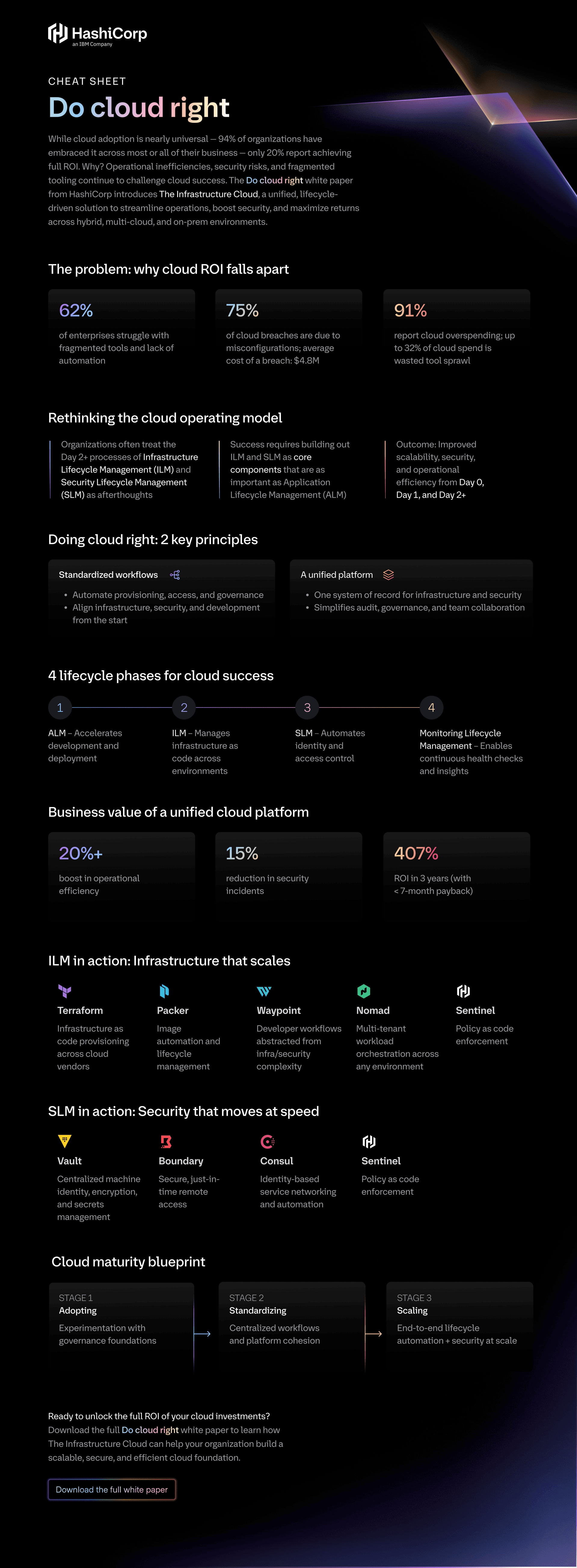 HashiCorp
an IBM Company

CHEAT SHEET

Do cloud right

While cloud adoption is nearly universal — 94% of organizations have embraced it across most or all of their business — only 20% report achieving full ROI. Why? Operational inefficiencies, security risks, and fragmented tooling continue to challenge cloud success. The Do cloud right white paper from HashiCorp introduces The Infrastructure Cloud, a unified, lifecycle-driven solution to streamline operations, boost security, and maximize returns across hybrid, multi-cloud, and on-prem environments.

The problem: why cloud ROI falls apart

62%
of enterprises struggle with fragmented tools and lack of automation

75%
of cloud breaches are due to misconfigurations; average cost of a breach: $4.8M

91%
report cloud overspending; up to 32% of cloud spend is wasted tool sprawl

Rethinking the cloud operating model

Organizations often treat the Day 2+ processes of Infrastructure Lifecycle Management (ILM) and Security Lifecycle Management (SLM) as afterthoughts

Success requires building out ILM and SLM as core components that are as important as Application Lifecycle Management (ALM)

Outcome: Improved scalability, security, and operational efficiency from Day 0, Day 1, and Day 2+

Doing cloud right: 2 key principles

Standardized workflows
• Automate provisioning, access, and governance
• Align infrastructure, security, and development from the start

A unified platform
• One system of record for infrastructure and security
• Simplifies audit, governance, and team collaboration

4 lifecycle phases for cloud success

1
ALM – Accelerates development and deployment

2
ILM – Manages infrastructure as code across environments

3
SLM – Automates identity and access control

4
Monitoring Lifecycle Management – Enables continuous health checks and insights

Business value of a unified cloud platform

20%+
boost in operational efficiency

15%
reduction in security incidents

407%
ROI in 3 years (with < 7-month payback)

ILM in action: Infrastructure that scales

Terraform
Infrastructure as code provisioning across cloud vendors

Packer
Image automation and lifecycle management

Waypoint
Developer workflows abstracted from infra/security complexity

Nomad
Multi-tenant workload orchestration across any environment

Sentinel
Policy as code enforcement

SLM in action: Security that moves at speed

Vault
Centralized machine identity, encryption, and secrets management

Boundary
Secure, just-in-time remote access

Consul
Identity-based service networking and automation

Sentinel
Policy as code enforcement

Cloud maturity blueprint

STAGE 1
Adopting
Experimentation with governance foundations

STAGE 2
Standardizing
Centralized workflows and platform cohesion

STAGE 3
Scaling
End-to-end lifecycle automation + security at scale

Ready to unlock the full ROI of your cloud investments?
Download the full Do cloud right white paper to learn how The Infrastructure Cloud can help your organization build a scalable, secure, and efficient cloud foundation.

Download the full white paper